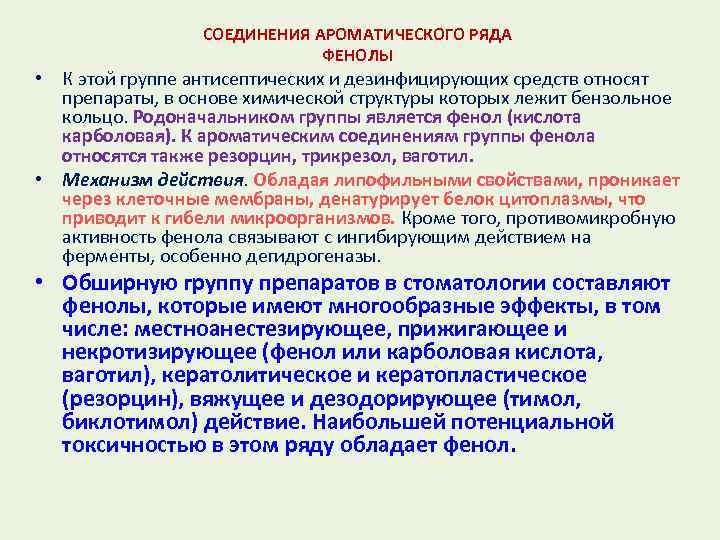 СОЕДИНЕНИЯ АРОМАТИЧЕСКОГО РЯДА
ФЕНОЛЫ

• К этой группе антисептических и дезинфицирующих средств относят препараты, в основе химической структуры которых лежит бензольное кольцо. Родоначальником группы является фенол (кислота карболовая). К ароматическим соединениям группы фенола относятся также резорцин, трикрезол, ваготил.

• Механизм действия. Обладая липофильными свойствами, проникает через клеточные мембраны, денатурирует белок цитоплазмы, что приводит к гибели микроорганизмов. Кроме того, противомикробную активность фенола связывают с ингибирующим действием на ферменты, особенно дегидрогеназы.

• Обширную группу препаратов в стоматологии составляют фенолы, которые имеют многообразные эффекты, в том числе: местноанестезирующее, прижигающее и некротизирующее (фенол или карболовая кислота, ваготил), кератолитическое и кератопластическое (резорцин), вяжущее и дезодорирующее (тимол, биклотимол) действие. Наибольшей потенциальной токсичностью в этом ряду обладает фенол.